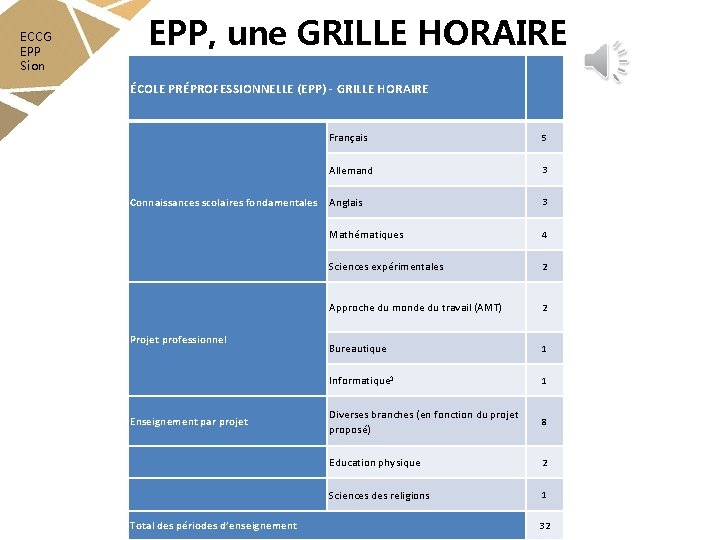 ECCG
EPP
Sion

EPP, une GRILLE HORAIRE

| ÉCOLE PRÉPROFESSIONNELLE (EPP) - GRILLE HORAIRE | | |
|---|---|---|
| Connaissances scolaires fondamentales | Français | 5 |
| | Allemand | 3 |
| | Anglais | 3 |
| | Mathématiques | 4 |
| | Sciences expérimentales | 2 |
| Projet professionnel | Approche du monde du travail (AMT) | 2 |
| | Bureautique | 1 |
| | Informatique$^1$ | 1 |
| Enseignement par projet | Diverses branches (en fonction du projet proposé) | 8 |
| | Education physique | 2 |
| | Sciences des religions | 1 |
| Total des périodes d'enseignement | | 32 |